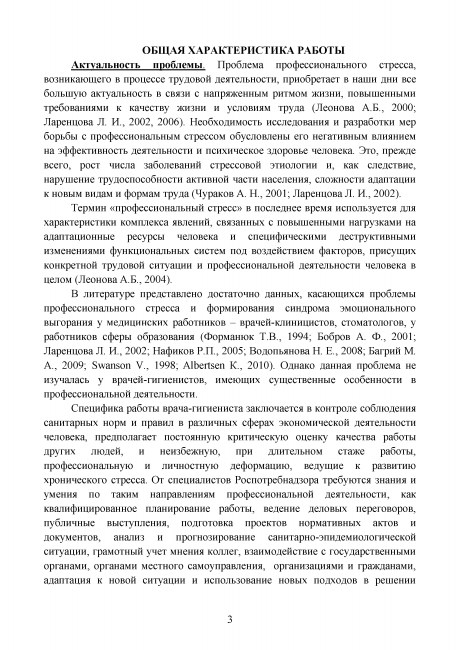 ОБЩАЯ ХАРАКТЕРИСТИКА РАБОТЫ

Актуальность проблемы. Проблема профессионального стресса, возникающего в процессе трудовой деятельности, приобретает в наши дни все большую актуальность в связи с напряженным ритмом жизни, повышенными требованиями к качеству жизни и условиям труда (Леонова А.Б., 2000; Ларенцова Л. И., 2002, 2006). Необходимость исследования и разработки мер борьбы с профессиональным стрессом обусловлены его негативным влиянием на эффективность деятельности и психическое здоровье человека. Это, прежде всего, рост числа заболеваний стрессовой этиологии и, как следствие, нарушение трудоспособности активной части населения, сложности адаптации к новым видам и формам труда (Чураков А. Н., 2001; Ларенцова Л. И., 2002).

Термин «профессиональный стресс» в последнее время используется для характеристики комплекса явлений, связанных с повышенными нагрузками на адаптационные ресурсы человека и специфическими деструктивными изменениями функциональных систем под воздействием факторов, присущих конкретной трудовой ситуации и профессиональной деятельности человека в целом (Леонова А.Б., 2004).

В литературе представлено достаточно данных, касающихся проблемы профессионального стресса и формирования синдрома эмоционального выгорания у медицинских работников – врачей-клиницистов, стоматологов, у работников сферы образования (Форманюк Т.В., 1994; Бобров А. Ф., 2001; Ларенцова Л. И., 2002; Нафиков Р.П., 2005; Водопьянова Н. Е., 2008; Багрий М. А., 2009; Swanson V., 1998; Albertsen K., 2010). Однако данная проблема не изучалась у врачей-гигиенистов, имеющих существенные особенности в профессиональной деятельности.

Специфика работы врача-гигиениста заключается в контроле соблюдения санитарных норм и правил в различных сферах экономической деятельности человека, предполагает постоянную критическую оценку качества работы других людей, и неизбежную, при длительном стаже работы, профессиональную и личностную деформацию, ведущие к развитию хронического стресса. От специалистов Роспотребнадзора требуются знания и умения по таким направлениям профессиональной деятельности, как квалифицированное планирование работы, ведение деловых переговоров, публичные выступления, подготовка проектов нормативных актов и документов, анализ и прогнозирование санитарно-эпидемиологической ситуации, грамотный учет мнения коллег, взаимодействие с государственными органами, органами местного самоуправления, организациями и гражданами, адаптация к новой ситуации и использование новых подходов в решении

3